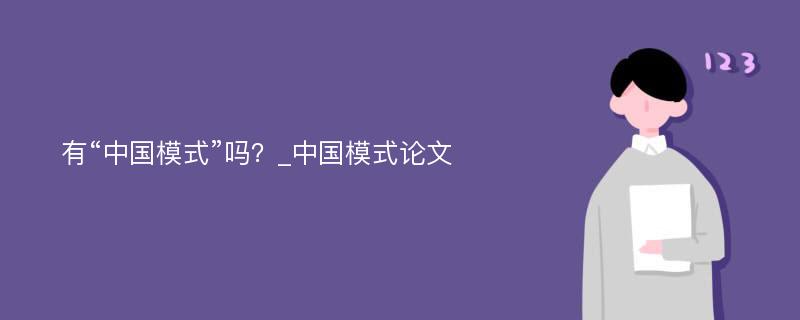 有“中国模式”吗？_中国模式论文

123